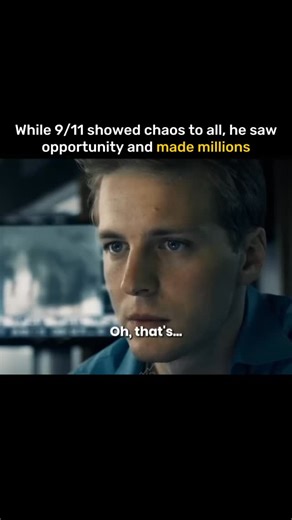 While 9/11 showed chaos to all, he saw opportunity and made millions

Oh, that's...